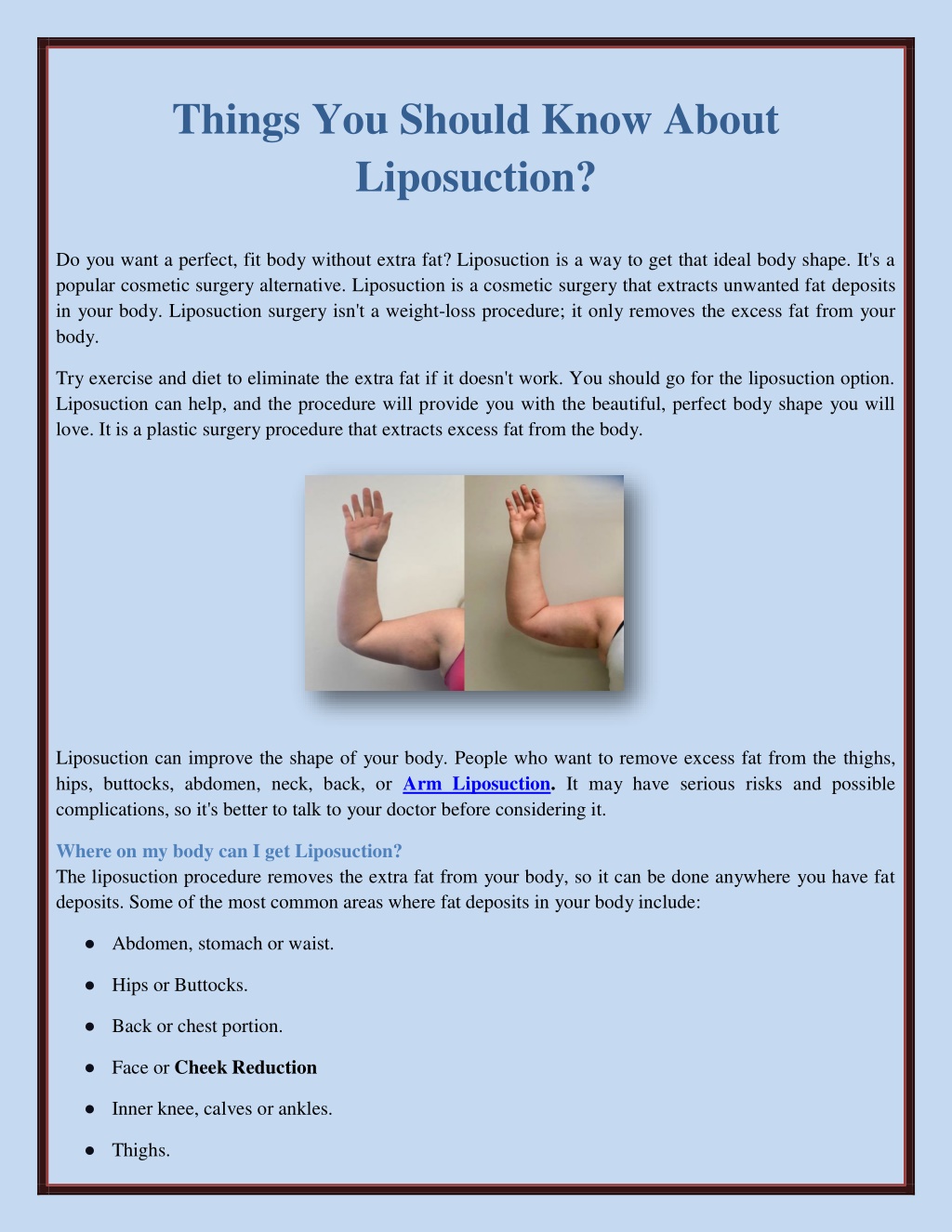 Things You Should Know About Liposuction?

Do you want a perfect, fit body without extra fat? Liposuction is a way to get that ideal body shape. It's a popular cosmetic surgery alternative. Liposuction is a cosmetic surgery that extracts unwanted fat deposits in your body. Liposuction surgery isn't a weight-loss procedure; it only removes the excess fat from your body.

Try exercise and diet to eliminate the extra fat if it doesn't work. You should go for the liposuction option. Liposuction can help, and the procedure will provide you with the beautiful, perfect body shape you will love. It is a plastic surgery procedure that extracts excess fat from the body.

Liposuction can improve the shape of your body. People who want to remove excess fat from the thighs, hips, buttocks, abdomen, neck, back, or Arm Liposuction. It may have serious risks and possible complications, so it's better to talk to your doctor before considering it.

Where on my body can I get Liposuction?
The liposuction procedure removes the extra fat from your body, so it can be done anywhere you have fat deposits. Some of the most common areas where fat deposits in your body include:

• Abdomen, stomach or waist.

• Hips or Buttocks.

• Back or chest portion.

• Face or Cheek Reduction

• Inner knee, calves or ankles.

• Thighs.